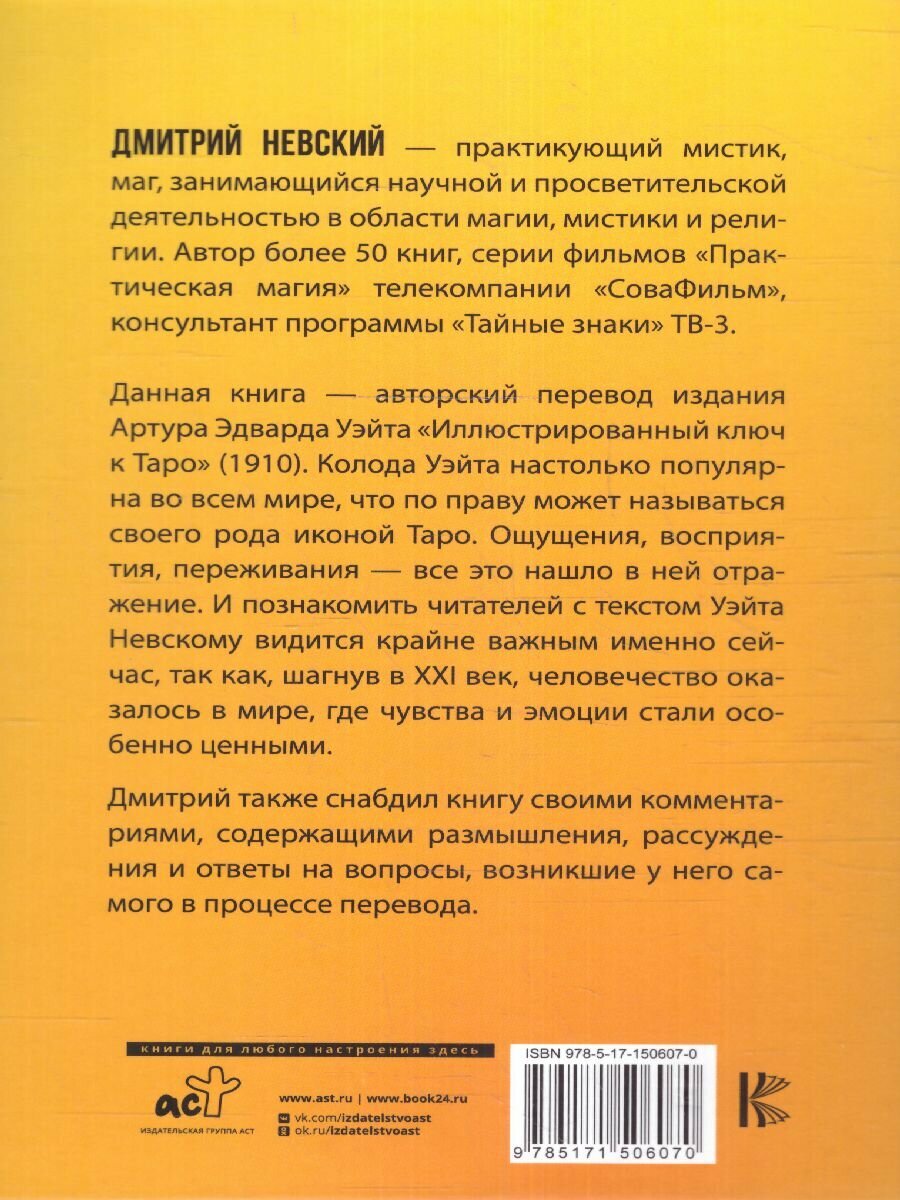 ДМИТРИЙ НЕВСКИЙ — практикующий мистик, маг, занимающийся научной и просветительской деятельностью в области магии, мистики и религии. Автор более 50 книг, серии фильмов «Практическая магия» телекомпании «СоваФильм», консультант программы «Тайные знаки» ТВ-3.

Данная книга — авторский перевод издания Артура Эдварда Уэйта «Иллюстрированный ключ к Таро» (1910). Колода Уэйта настолько популярна во всем мире, что по праву может называться своего рода иконой Таро. Ощущения, восприятия, переживания — все это нашло в ней отражение. И познакомить читателей с текстом Уэйта Невскому видится крайне важным именно сейчас, так как, шагнув в XXI век, человечество оказалось в мире, где чувства и эмоции стали особенно ценными.

Дмитрий также снабдил книгу своими комментариями, содержащими размышления, рассуждения и ответы на вопросы, возникшие у него самого в процессе перевода.

книги для любого настроения здесь

аст
ИЗДАТЕЛЬСКАЯ ГРУППА АСТ

www.ast.ru | www.book24.ru
vk.com/izdatelstvoast
ok.ru/izdatelstvoast

ISBN 978-5-17-150607-0
9 785171 506070